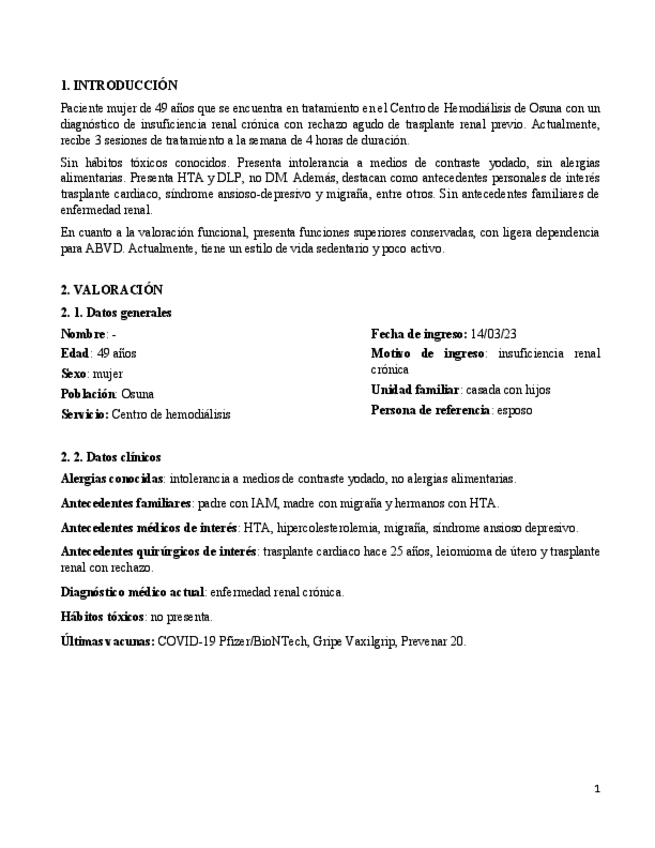 1. INTRODUCCIÓN

Paciente mujer de 49 años que se encuentra en tratamiento en el Centro de Hemodiálisis de Osuna con un diagnóstico de insuficiencia renal crónica con rechazo agudo de trasplante renal previo. Actualmente, recibe 3 sesiones de tratamiento a la semana de 4 horas de duración.

Sin hábitos tóxicos conocidos. Presenta intolerancia a medios de contraste yodado, sin alergias alimentarias. Presenta HTA y DLP, no DM. Además, destacan como antecedentes personales de interés trasplante cardiaco, síndrome ansioso-depresivo y migraña, entre otros. Sin antecedentes familiares de enfermedad renal.

En cuanto a la valoración funcional, presenta funciones superiores conservadas, con ligera dependencia para ABVD. Actualmente, tiene un estilo de vida sedentario y poco activo.

2. VALORACIÓN

2. 1. Datos generales

Nombre: -

Edad: 49 años

Sexo: mujer

Población: Osuna

Servicio: Centro de hemodiálisis

Fecha de ingreso: 14/03/23

Motivo de ingreso: insuficiencia renal crónica

Unidad familiar: casada con hijos

Persona de referencia: esposo

2. 2. Datos clínicos

Alergias conocidas: intolerancia a medios de contraste yodado, no alergias alimentarias.

Antecedentes familiares: padre con IAM, madre con migraña y hermanos con HTA.

Antecedentes médicos de interés: HTA, hipercolesterolemia, migraña, síndrome ansioso depresivo.

Antecedentes quirúrgicos de interés: trasplante cardiaco hace 25 años, leiomioma de útero y trasplante renal con rechazo.

Diagnóstico médico actual: enfermedad renal crónica.

Hábitos tóxicos: no presenta.

Últimas vacunas: COVID-19 Pfizer/BioNTech, Gripe Vaxilgrip, Prevenar 20.

1